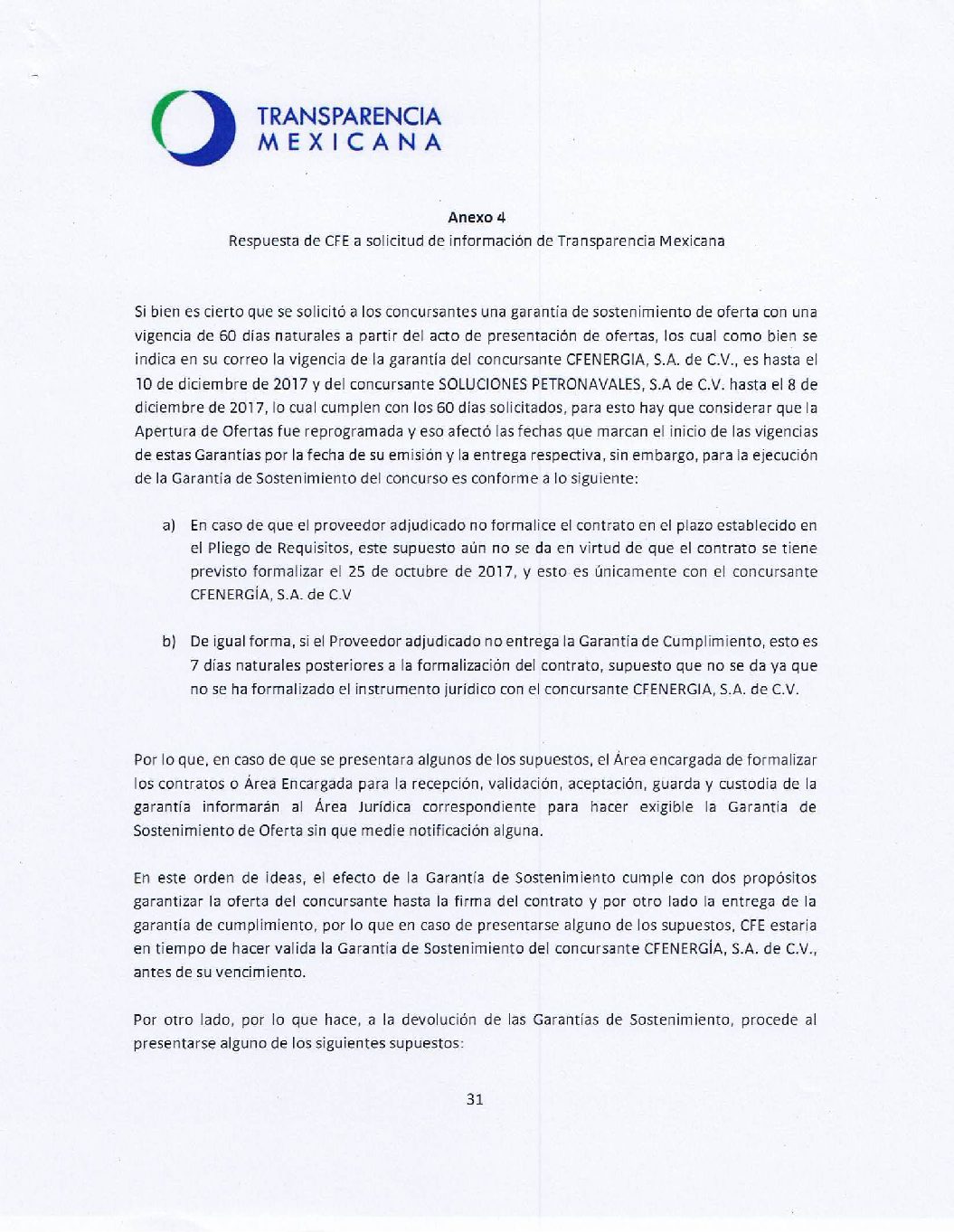 TRANSPARENCIA
MEXICANA

Anexo 4
Respuesta de CFE a solicitud de información de Transparencia Mexicana

Si bien es cierto que se solicitó a los concursantes una garantía de sostenimiento de oferta con una vigencia de 60 días naturales a partir del acto de presentación de ofertas, los cual como bien se indica en su correo la vigencia de la garantía del concursante CFENERGIA, S.A. de C.V., es hasta el 10 de diciembre de 2017 y del concursante SOLUCIONES PETRONAVALES, S.A de C.V. hasta el 8 de diciembre de 2017, lo cual cumplen con los 60 días solicitados, para esto hay que considerar que la Apertura de Ofertas fue reprogramada y eso afectó las fechas que marcan el inicio de las vigencias de estas Garantías por la fecha de su emisión y la entrega respectiva, sin embargo, para la ejecución de la Garantía de Sostenimiento del concurso es conforme a lo siguiente:

a) En caso de que el proveedor adjudicado no formalice el contrato en el plazo establecido en el Pliego de Requisitos, este supuesto aún no se da en virtud de que el contrato se tiene previsto formalizar el 25 de octubre de 2017, y esto es únicamente con el concursante CFENERGÍA, S.A. de C.V

b) De igual forma, si el Proveedor adjudicado no entrega la Garantía de Cumplimiento, esto es 7 días naturales posteriores a la formalización del contrato, supuesto que no se da ya que no se ha formalizado el instrumento jurídico con el concursante CFENERGIA, S.A. de C.V.

Por lo que, en caso de que se presentara algunos de los supuestos, el Área encargada de formalizar los contratos o Área Encargada para la recepción, validación, aceptación, guarda y custodia de la garantía informarán al Área Jurídica correspondiente para hacer exigible la Garantía de Sostenimiento de Oferta sin que medie notificación alguna.

En este orden de ideas, el efecto de la Garantía de Sostenimiento cumple con dos propósitos garantizar la oferta del concursante hasta la firma del contrato y por otro lado la entrega de la garantía de cumplimiento, por lo que en caso de presentarse alguno de los supuestos, CFE estaría en tiempo de hacer valida la Garantía de Sostenimiento del concursante CFENERGÍA, S.A. de C.V., antes de su vencimiento.

Por otro lado, por lo que hace, a la devolución de las Garantías de Sostenimiento, procede al presentarse alguno de los siguientes supuestos:

31